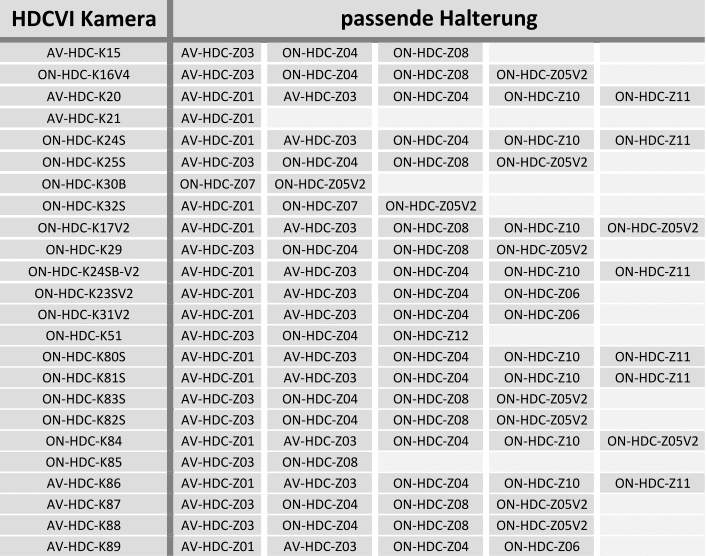 | HDCVI Kamera | passende Halterung | | | | |
|---|---|---|---|---|---|
| AV-HDC-K15 | AV-HDC-Z03 | ON-HDC-Z04 | ON-HDC-Z08 | | |
| ON-HDC-K16V4 | AV-HDC-Z03 | ON-HDC-Z04 | ON-HDC-Z08 | ON-HDC-Z05V2 | |
| AV-HDC-K20 | AV-HDC-Z01 | AV-HDC-Z03 | ON-HDC-Z04 | ON-HDC-Z10 | ON-HDC-Z11 |
| AV-HDC-K21 | AV-HDC-Z01 | | | | |
| ON-HDC-K24S | AV-HDC-Z01 | AV-HDC-Z03 | ON-HDC-Z04 | ON-HDC-Z10 | ON-HDC-Z11 |
| ON-HDC-K25S | AV-HDC-Z03 | ON-HDC-Z04 | ON-HDC-Z08 | ON-HDC-Z05V2 | |
| ON-HDC-K30B | ON-HDC-Z07 | ON-HDC-Z05V2 | | | |
| ON-HDC-K32S | AV-HDC-Z01 | ON-HDC-Z07 | ON-HDC-Z05V2 | | |
| ON-HDC-K17V2 | AV-HDC-Z01 | AV-HDC-Z03 | ON-HDC-Z08 | ON-HDC-Z10 | ON-HDC-Z05V2 |
| ON-HDC-K29 | AV-HDC-Z03 | ON-HDC-Z04 | ON-HDC-Z08 | ON-HDC-Z05V2 | |
| ON-HDC-K24SB-V2 | AV-HDC-Z01 | AV-HDC-Z03 | ON-HDC-Z04 | ON-HDC-Z10 | ON-HDC-Z11 |
| ON-HDC-K23SV2 | AV-HDC-Z01 | AV-HDC-Z03 | ON-HDC-Z04 | ON-HDC-Z06 | |
| ON-HDC-K31V2 | AV-HDC-Z01 | AV-HDC-Z03 | ON-HDC-Z04 | ON-HDC-Z06 | |
| ON-HDC-K51 | AV-HDC-Z03 | ON-HDC-Z04 | ON-HDC-Z12 | | |
| ON-HDC-K80S | AV-HDC-Z01 | AV-HDC-Z03 | ON-HDC-Z04 | ON-HDC-Z10 | ON-HDC-Z11 |
| ON-HDC-K81S | AV-HDC-Z01 | AV-HDC-Z03 | ON-HDC-Z04 | ON-HDC-Z10 | ON-HDC-Z11 |
| ON-HDC-K83S | AV-HDC-Z03 | ON-HDC-Z04 | ON-HDC-Z08 | ON-HDC-Z05V2 | |
| ON-HDC-K82S | AV-HDC-Z03 | ON-HDC-Z04 | ON-HDC-Z08 | ON-HDC-Z05V2 | |
| ON-HDC-K84 | AV-HDC-Z01 | AV-HDC-Z03 | ON-HDC-Z04 | ON-HDC-Z10 | ON-HDC-Z05V2 |
| ON-HDC-K85 | AV-HDC-Z03 | ON-HDC-Z08 | | | |
| AV-HDC-K86 | AV-HDC-Z01 | AV-HDC-Z03 | ON-HDC-Z04 | ON-HDC-Z10 | ON-HDC-Z11 |
| AV-HDC-K87 | AV-HDC-Z03 | ON-HDC-Z04 | ON-HDC-Z08 | ON-HDC-Z05V2 | |
| AV-HDC-K88 | AV-HDC-Z03 | ON-HDC-Z04 | ON-HDC-Z08 | ON-HDC-Z05V2 | |
| AV-HDC-K89 | AV-HDC-Z01 | AV-HDC-Z03 | ON-HDC-Z04 | ON-HDC-Z06 | |